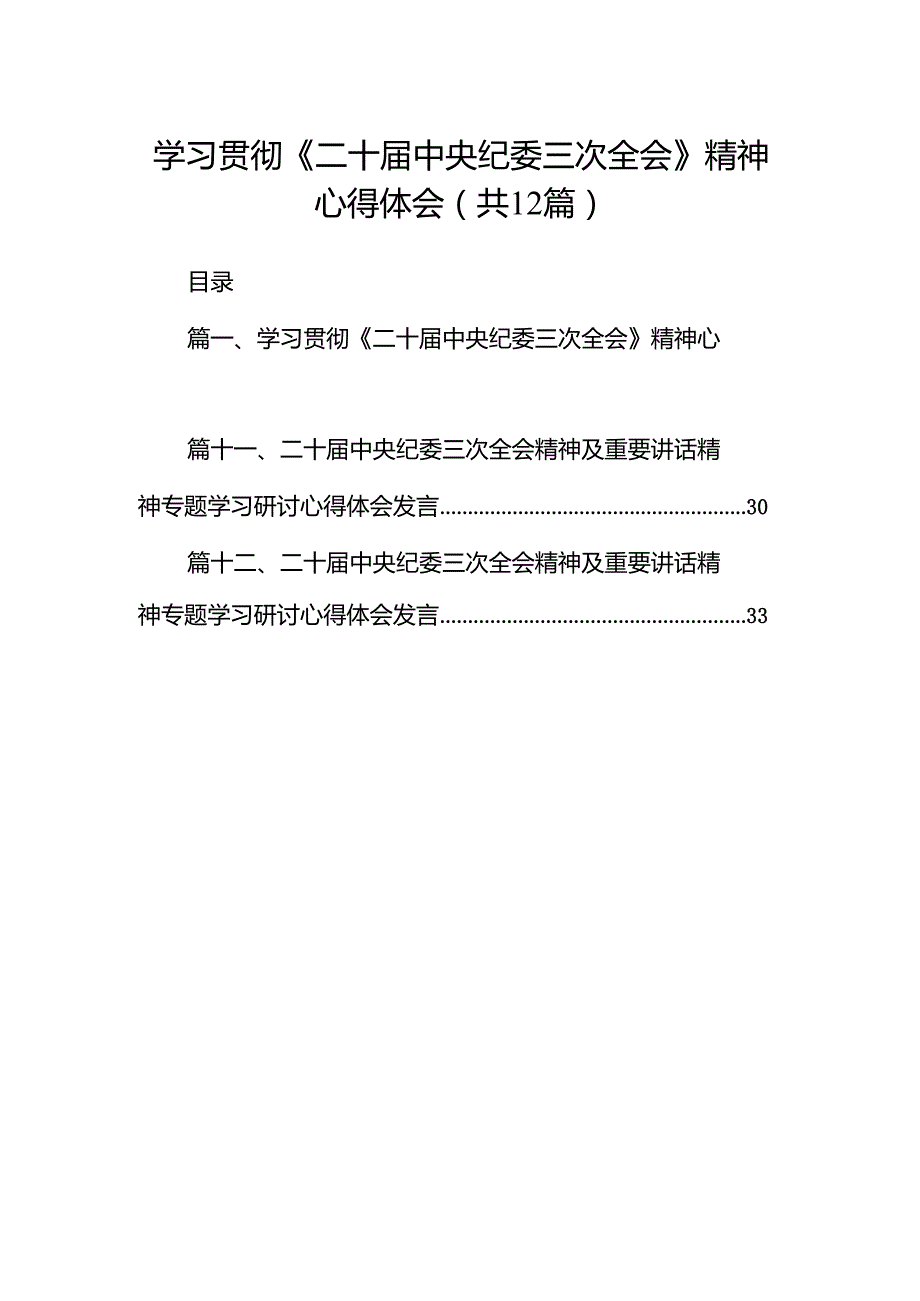 学习贯彻《二十届中央纪委三次全会》精神心得体会（共12篇）

目录

篇一、学习贯彻《二十届中央纪委三次全会》精神心

篇十一、二十届中央纪委三次全会精神及重要讲话精神专题学习研讨心得体会发言......................................................30

篇十二、二十届中央纪委三次全会精神及重要讲话精神专题学习研讨心得体会发言......................................................33